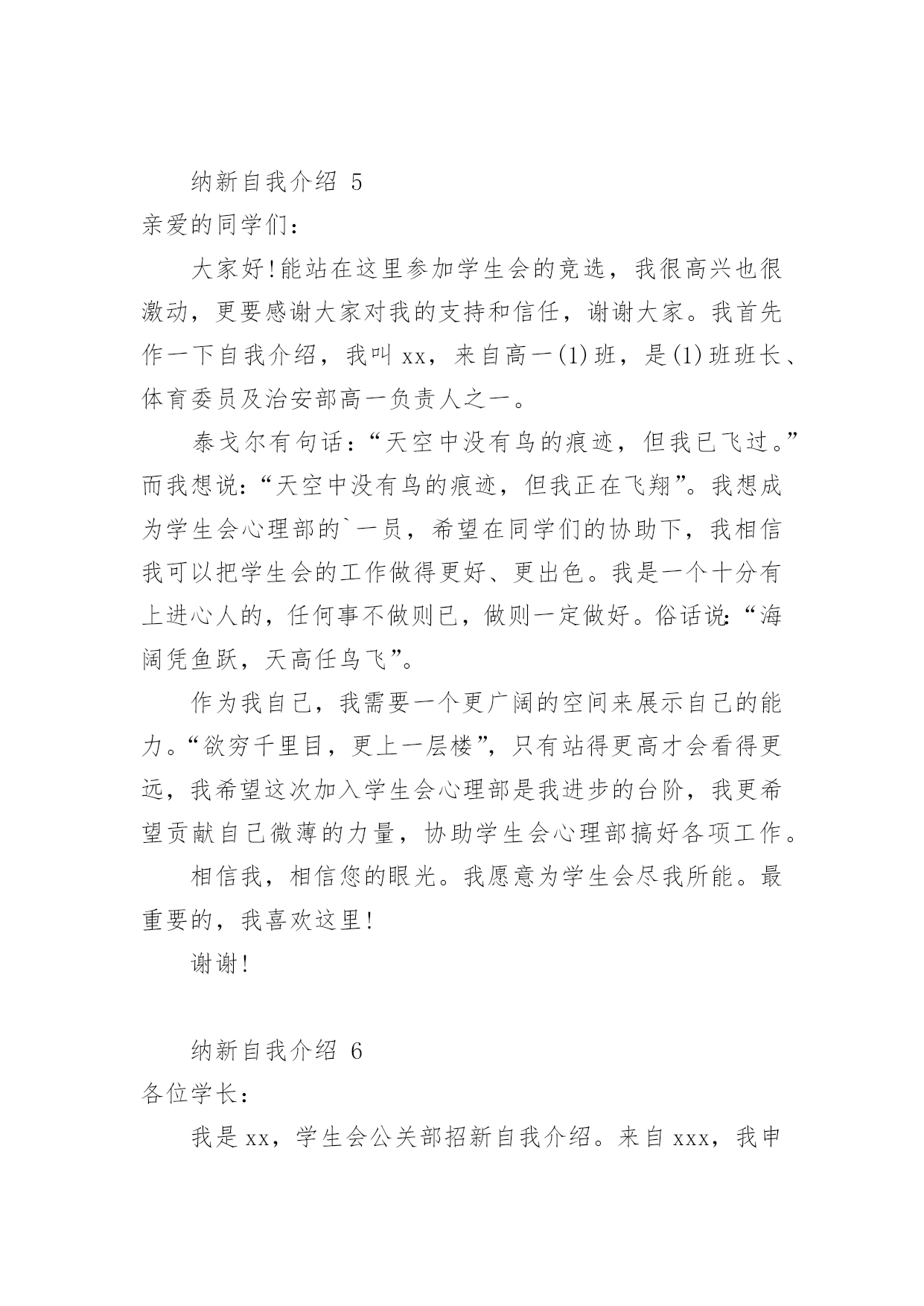 纳新自我介绍 5

亲爱的同学们：

大家好!能站在这里参加学生会的竞选，我很高兴也很激动，更要感谢大家对我的支持和信任，谢谢大家。我首先作一下自我介绍，我叫 xx，来自高一(1)班，是(1)班班长、体育委员及治安部高一负责人之一。

泰戈尔有句话：“天空中没有鸟的痕迹，但我已飞过。”而我想说：“天空中没有鸟的痕迹，但我正在飞翔”。我想成为学生会心理部的`一员，希望在同学们的协助下，我相信我可以把学生会的工作做得更好、更出色。我是一个十分有上进心人的，任何事不做则已，做则一定做好。俗话说：“海阔凭鱼跃，天高任鸟飞”。

作为我自己，我需要一个更广阔的空间来展示自己的能力。“欲穷千里目，更上一层楼”，只有站得更高才会看得更远，我希望这次加入学生会心理部是我进步的台阶，我更希望贡献自己微薄的力量，协助学生会心理部搞好各项工作。

相信我，相信您的眼光。我愿意为学生会尽我所能。最重要的，我喜欢这里!

谢谢!

纳新自我介绍 6

各位学长：

我是 xx，学生会公关部招新自我介绍。来自 xxx，我申